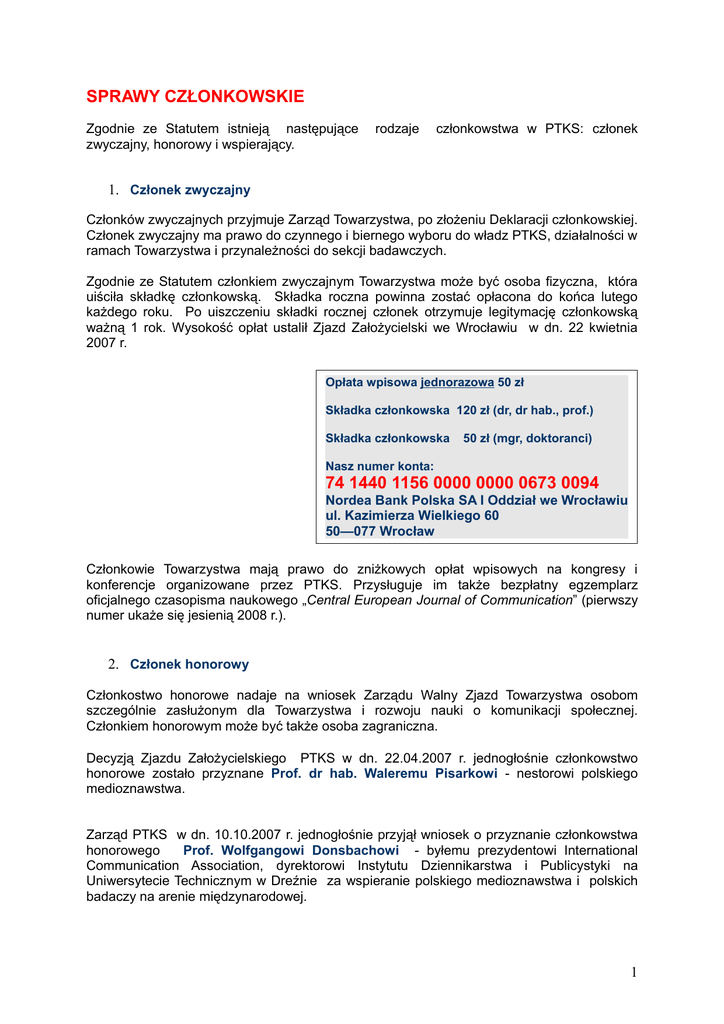 SPRAWY CZŁONKOWSKIE

Zgodnie ze Statutem istnieją następujące rodzaje członkowstwa w PTKS: członek zwyczajny, honorowy i wspierający.

1. Członek zwyczajny

Członków zwyczajnych przyjmuje Zarząd Towarzystwa, po złożeniu Deklaracji członkowskiej. Członek zwyczajny ma prawo do czynnego i biernego wyboru do władz PTKS, działalności w ramach Towarzystwa i przynależności do sekcji badawczych.

Zgodnie ze Statutem członkiem zwyczajnym Towarzystwa może być osoba fizyczna, która uiściła składkę członkowską. Składka roczna powinna zostać opłacona do końca lutego każdego roku. Po uiszczeniu składki rocznej członek otrzymuje legitymację członkowską ważną 1 rok. Wysokość opłat ustalił Zjazd Założycielski we Wrocławiu w dn. 22 kwietnia 2007 r.

Opłata wpisowa jednorazowa 50 zł

Składka członkowska 120 zł (dr, dr hab., prof.)

Składka członkowska 50 zł (mgr, doktoranci)

Nasz numer konta:
74 1440 1156 0000 0000 0673 0094
Nordea Bank Polska SA I Oddział we Wrocławiu
ul. Kazimierza Wielkiego 60
50—077 Wrocław

Członkowie Towarzystwa mają prawo do zniżkowych opłat wpisowych na kongresy i konferencje organizowane przez PTKS. Przysługuje im także bezpłatny egzemplarz oficjalnego czasopisma naukowego „Central European Journal of Communication" (pierwszy numer ukaże się jesienią 2008 r.).

2. Członek honorowy

Członkostwo honorowe nadaje na wniosek Zarządu Walny Zjazd Towarzystwa osobom szczególnie zasłużonym dla Towarzystwa i rozwoju nauki o komunikacji społecznej. Członkiem honorowym może być także osoba zagraniczna.

Decyzją Zjazdu Założycielskiego PTKS w dn. 22.04.2007 r. jednogłośnie członkowstwo honorowe zostało przyznane Prof. dr hab. Waleremu Pisarkowi - nestorowi polskiego medioznawstwa.

Zarząd PTKS w dn. 10.10.2007 r. jednogłośnie przyjął wniosek o przyznanie członkowstwa honorowego Prof. Wolfgangowi Donsbachowi - byłemu prezydentowi International Communication Association, dyrektorowi Instytutu Dziennikarstwa i Publicystyki na Uniwersytecie Technicznym w Dreźnie za wspieranie polskiego medioznawstwa i polskich badaczy na arenie międzynarodowej.

1